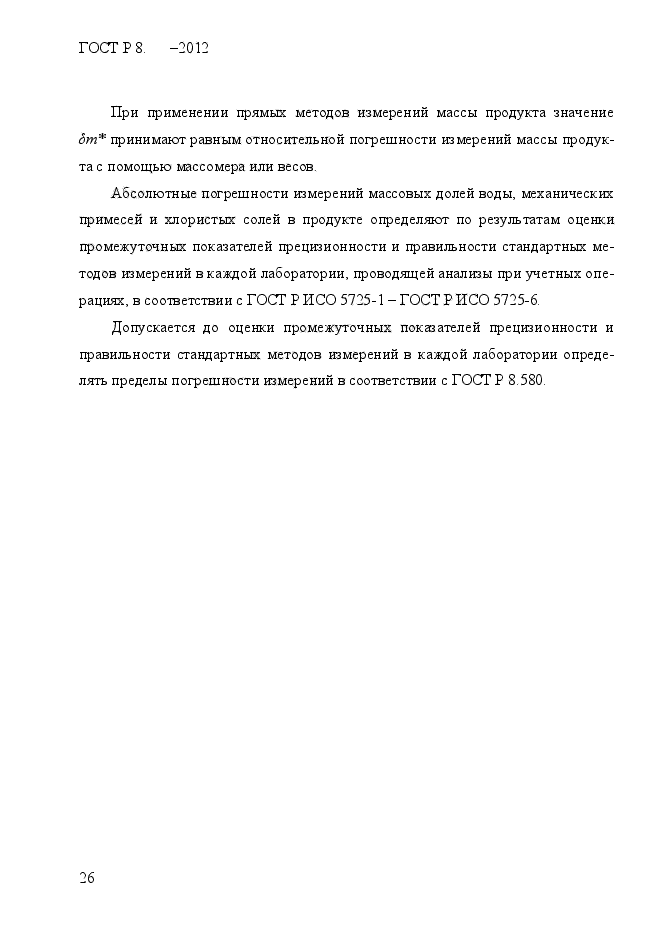 ГОСТ Р 8.    –2012

При применении прямых методов измерений массы продукта значение $\delta m^*$ принимают равным относительной погрешности измерений массы продукта с помощью массомера или весов.

Абсолютные погрешности измерений массовых долей воды, механических примесей и хлористых солей в продукте определяют по результатам оценки промежуточных показателей прецизионности и правильности стандартных методов измерений в каждой лаборатории, проводящей анализы при учетных операциях, в соответствии с ГОСТ Р ИСО 5725-1 – ГОСТ Р ИСО 5725-6.

Допускается до оценки промежуточных показателей прецизионности и правильности стандартных методов измерений в каждой лаборатории определять пределы погрешности измерений в соответствии с ГОСТ Р 8.580.

26